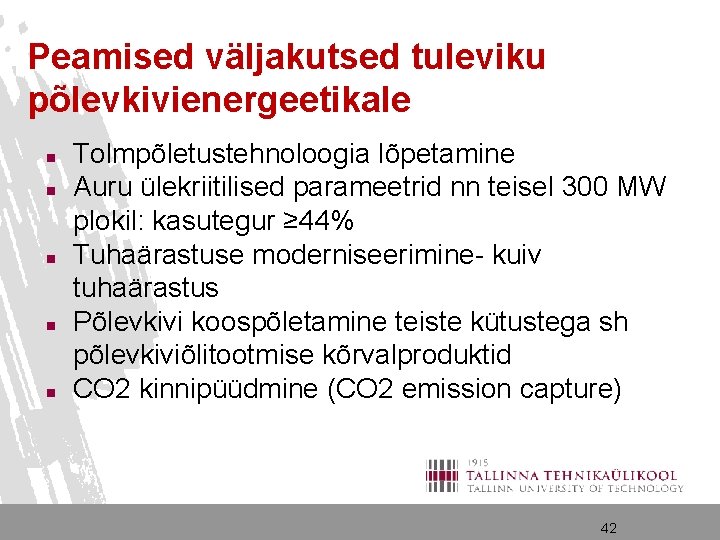 Peamised väljakutsed tuleviku põlevkivienergeetikale

- Tolmpõletustehnoloogia lõpetamine
- Auru ülekriitilised parameetrid nn teisel 300 MW plokil: kasutegur ≥44%
- Tuhaärastuse moderniseerimine- kuiv tuhaärastus
- Põlevkivi koospõletamine teiste kütustega sh põlevkiviõlitootmise kõrvalproduktid
- CO2 kinnipüüdmine (CO2 emission capture)

1915
TALLINNA TEHNIKAÜLIKOOL
TALLINN UNIVERSITY OF TECHNOLOGY

42